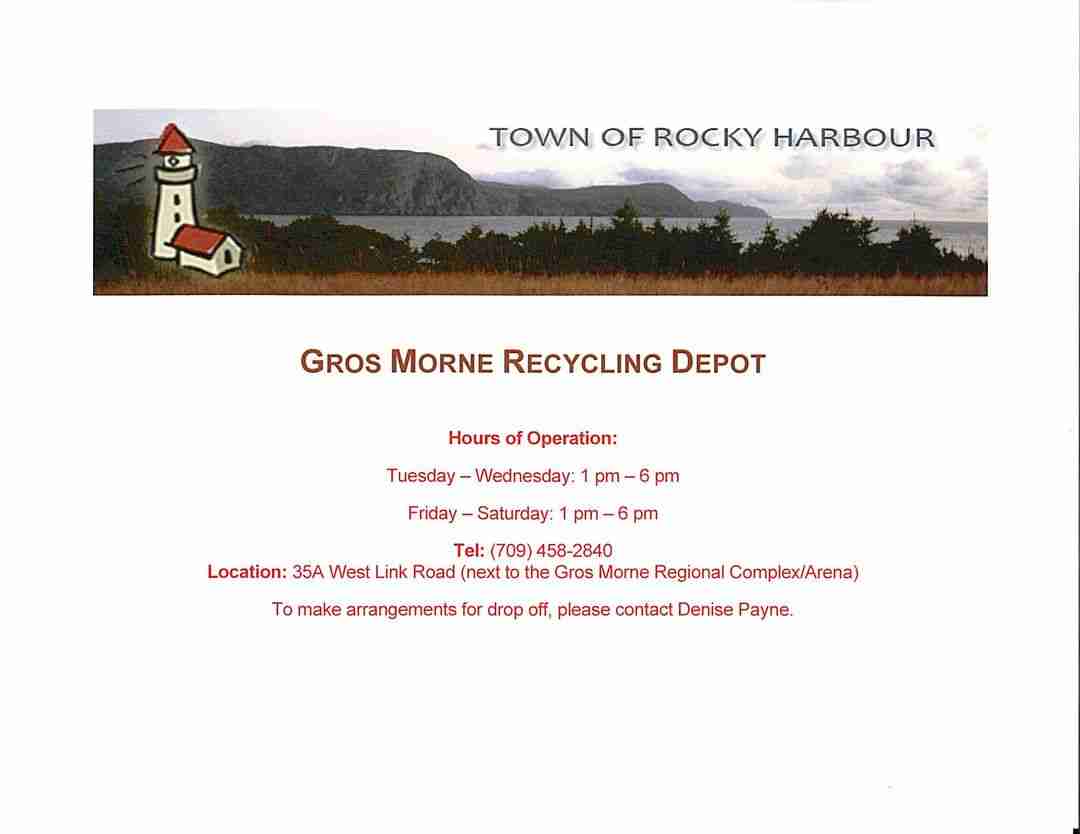 TOWN OF ROCKY HARBOUR

GROS MORNE RECYCLING DEPOT

Hours of Operation:

Tuesday – Wednesday: 1 pm – 6 pm

Friday – Saturday: 1 pm – 6 pm

Tel: (709) 458-2840
Location: 35A West Link Road (next to the Gros Morne Regional Complex/Arena)

To make arrangements for drop off, please contact Denise Payne.